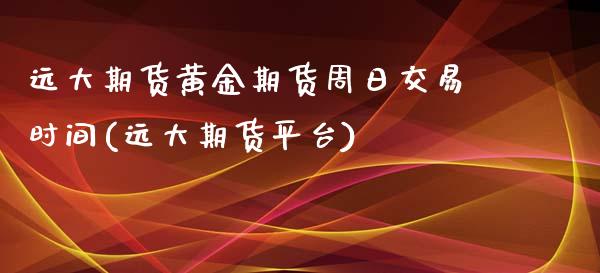 远大期货黄金期货周日交易时间(远大期货平台)